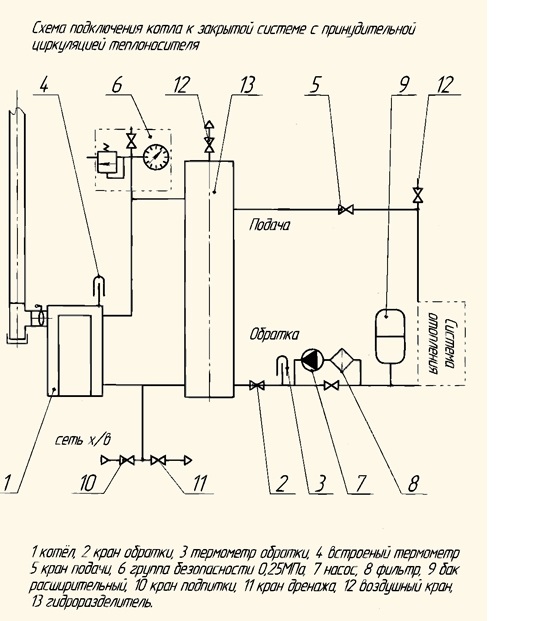 Схема подключения котла к закрытой системе с принудительной циркуляцией теплоносителя

4
6
12
13
5
9
12

Подача

Обратка

Система отопления

сеть х/в

1
10
11
2
3
7
8

1 котёл, 2 кран обратки, 3 термометр обратки, 4 встроеный термометр
5 кран подачи, 6 группа безопасности 0,25МПа, 7 насос, 8 фильтр, 9 бак расширительный, 10 кран подпитки, 11 кран дренажа, 12 воздушный кран, 13 гидроразделитель.